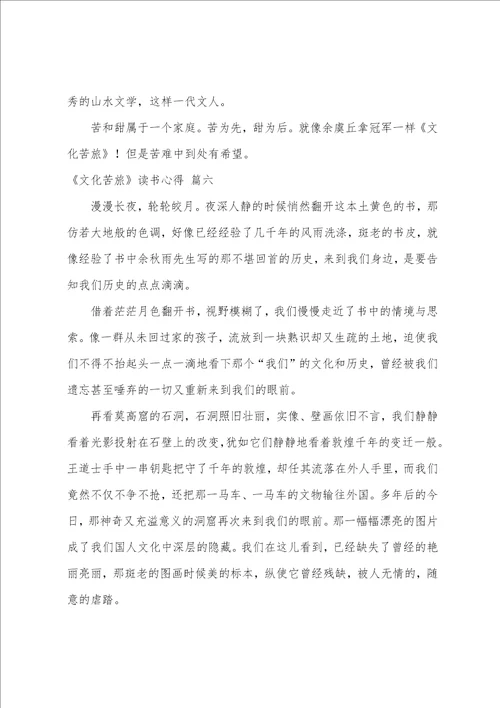 秀的山水文学，这样一代文人。

苦和甜属于一个家庭。苦为先，甜为后。就像余虞丘拿冠军一样《文化苦旅》！但是苦难中到处有希望。

《文化苦旅》读书心得 篇六

漫漫长夜，轮轮皎月。夜深人静的时候悄然翻开这本土黄色的书，那仿若大地般的色调，好像已经经验了几千年的风雨洗涤，斑老的书皮，就像经验了书中余秋雨先生写的那不堪回首的历史，来到我们身边，是要告知我们历史的点点滴滴。

借着茫茫月色翻开书，视野模糊了，我们慢慢走近了书中的情境与思索。像一群从未回过家的孩子，流放到一块熟识却又生疏的土地，迫使我们不得不抬起头一点一滴地看下那个“我们”的文化和历史，曾经被我们遗忘甚至唾弃的一切又重新来到我们的眼前。

再看莫高窟的石洞，石洞照旧壮丽，实像、壁画依旧不言，我们静静看着光影投射在石壁上的改变，犹如它们静静地看着敦煌千年的变迁一般。王道士手中一串钥匙把守了千年的敦煌，却任其流落在外人手里，而我们竟然不仅不争不抢，还把那一马车、一马车的文物输往外国。多年后的今日，那神奇又充溢意义的洞窟再次来到我们的眼前。那一幅幅漂亮的图片成了我们国人文化中深层的隐藏。我们在这儿看到，已经缺失了曾经的艳丽亮丽，那斑老的图画时候美的标本，纵使它曾经残缺，被人无情的，随意的虐踏。